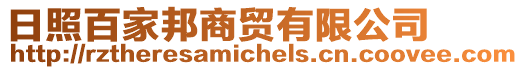 日照百家邦商贸有限公司
http://rztheresamichels.cn.coovee.com